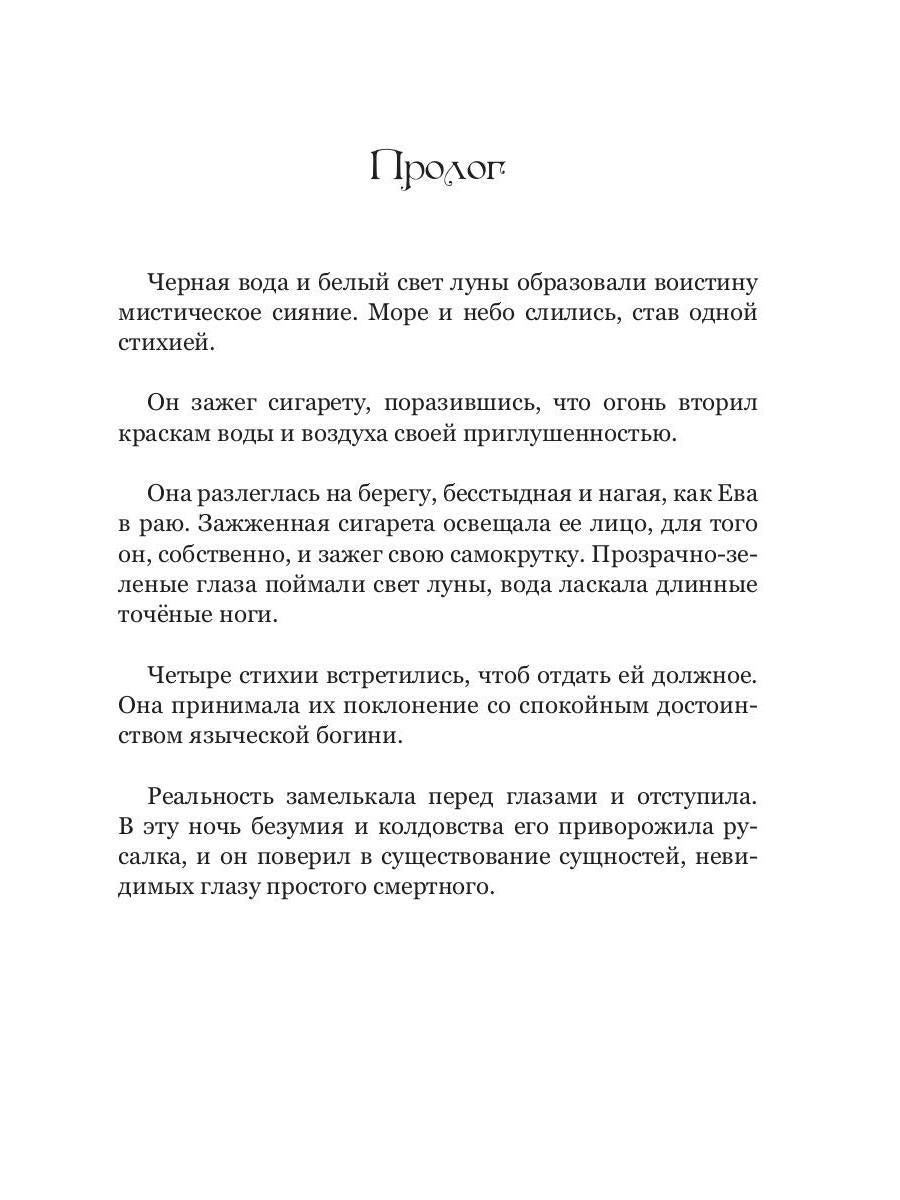 Пролог

Черная вода и белый свет луны образовали воистину мистическое сияние. Море и небо слились, став одной стихией.

Он зажег сигарету, поразившись, что огонь вторил краскам воды и воздуха своей приглушенностью.

Она разлеглась на берегу, бесстыдная и нагая, как Ева в раю. Зажженная сигарета освещала ее лицо, для того он, собственно, и зажег свою самокрутку. Прозрачно-зеленые глаза поймали свет луны, вода ласкала длинные точёные ноги.

Четыре стихии встретились, чтоб отдать ей должное. Она принимала их поклонение со спокойным достоинством языческой богини.

Реальность замелькала перед глазами и отступила. В эту ночь безумия и колдовства его приворожила русалка, и он поверил в существование сущностей, невидимых глазу простого смертного.